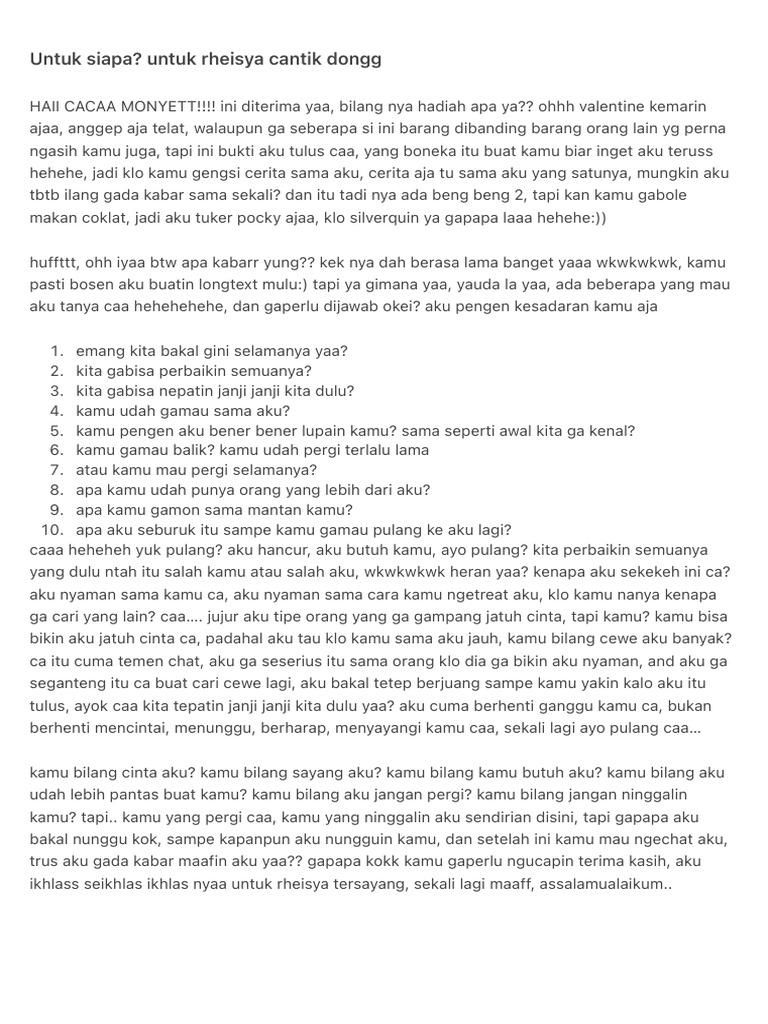 Untuk siapa? untuk rheisya cantik dongg

HAII CACAA MONYETT!!!! ini diterima yaa, bilang nya hadiah apa ya?? ohhh valentine kemarin ajaa, anggep aja telat, walaupun ga seberapa si ini barang dibanding barang orang lain yg perna ngasih kamu juga, tapi ini bukti aku tulus caa, yang boneka itu buat kamu biar inget aku teruss hehehe, jadi klo kamu gengsi cerita sama aku, cerita aja tu sama aku yang satunya, mungkin aku tbtb ilang gada kabar sama sekali? dan itu tadi nya ada beng beng 2, tapi kan kamu gabole makan coklat, jadi aku tuker pocky ajaa, klo silverquin ya gapapa laaa hehehe:))

huffttt, ohh iyaa btw apa kabarr yung?? kek nya dah berasa lama banget yaaa wkwkwkwk, kamu pasti bosen aku buatin longtext mulu:) tapi ya gimana yaa, yauda la yaa, ada beberapa yang mau aku tanya caa hehehehehe, dan gaperlu dijawab okei? aku pengen kesadaran kamu aja

1. emang kita bakal gini selamanya yaa?
2. kita gabisa perbaikin semuanya?
3. kita gabisa nepatin janji janji kita dulu?
4. kamu udah gamau sama aku?
5. kamu pengen aku bener bener lupain kamu? sama seperti awal kita ga kenal?
6. kamu gamau balik? kamu udah pergi terlalu lama
7. atau kamu mau pergi selamanya?
8. apa kamu udah punya orang yang lebih dari aku?
9. apa kamu gamon sama mantan kamu?
10. apa aku seburuk itu sampe kamu gamau pulang ke aku lagi?

caaa heheheh yuk pulang? aku hancur, aku butuh kamu, ayo pulang? kita perbaikin semuanya yang dulu ntah itu salah kamu atau salah aku, wkwkwkwk heran yaa? kenapa aku sekekeh ini ca? aku nyaman sama kamu ca, aku nyaman sama cara kamu ngetreat aku, klo kamu nanya kenapa ga cari yang lain? caa.... jujur aku tipe orang yang ga gampang jatuh cinta, tapi kamu? kamu bisa bikin aku jatuh cinta ca, padahal aku tau klo kamu sama aku jauh, kamu bilang cewe aku banyak? ca itu cuma temen chat, aku ga seserius itu sama orang klo dia ga bikin aku nyaman, and aku ga seganteng itu ca buat cari cewe lagi, aku bakal tetep berjuang sampe kamu yakin kalo aku itu tulus, ayok caa kita tepatin janji janji kita dulu yaa? aku cuma berhenti ganggu kamu ca, bukan berhenti mencintai, menunggu, berharap, menyayangi kamu caa, sekali lagi ayo pulang caa...

kamu bilang cinta aku? kamu bilang sayang aku? kamu bilang kamu butuh aku? kamu bilang aku udah lebih pantas buat kamu? kamu bilang aku jangan pergi? kamu bilang jangan ninggalin kamu? tapi.. kamu yang pergi caa, kamu yang ninggalin aku sendirian disini, tapi gapapa aku bakal nunggu kok, sampe kapanpun aku nungguin kamu, dan setelah ini kamu mau ngechat aku, trus aku gada kabar maafin aku yaa?? gapapa kokk kamu gaperlu ngucapin terima kasih, aku ikhlass seikhlas ikhlas nyaa untuk rheisya tersayang, sekali lagi maaff, assalamualaikum..